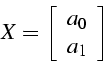 $X = \begin{bmatrix} a_0 \\ a_1 \end{bmatrix}$